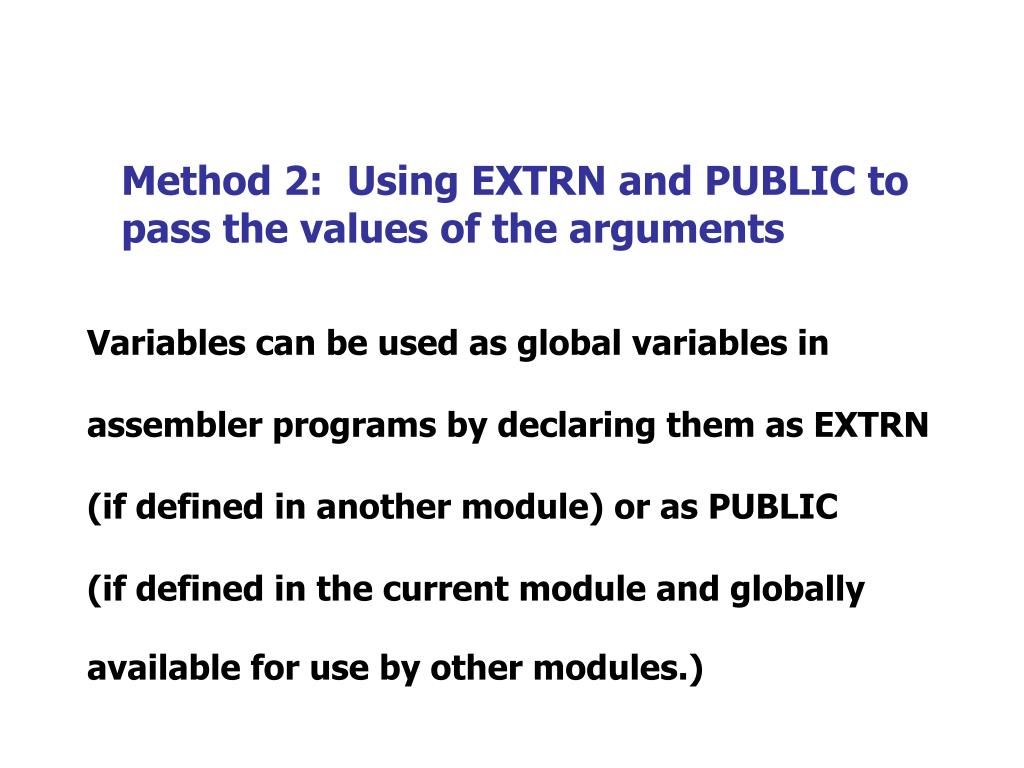 Method 2: Using EXTRN and PUBLIC to pass the values of the arguments

Variables can be used as global variables in assembler programs by declaring them as EXTRN (if defined in another module) or as PUBLIC (if defined in the current module and globally available for use by other modules.)